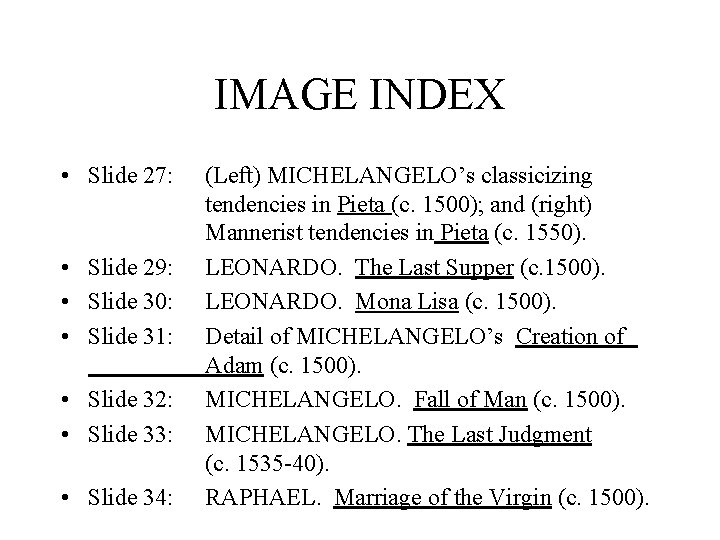 IMAGE INDEX

• Slide 27: (Left) MICHELANGELO's classicizing tendencies in Pieta (c. 1500); and (right) Mannerist tendencies in Pieta (c. 1550).
• Slide 29: LEONARDO. The Last Supper (c.1500).
• Slide 30: LEONARDO. Mona Lisa (c. 1500).
• Slide 31: Detail of MICHELANGELO's Creation of Adam (c. 1500).
• Slide 32: MICHELANGELO. Fall of Man (c. 1500).
• Slide 33: MICHELANGELO. The Last Judgment (c. 1535-40).
• Slide 34: RAPHAEL. Marriage of the Virgin (c. 1500).